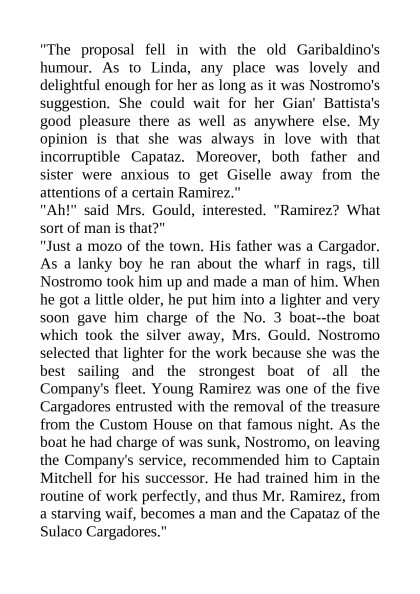 "The proposal fell in with the old Garibaldino's humour. As to Linda, any place was lovely and delightful enough for her as long as it was Nostromo's suggestion. She could wait for her Gian' Battista's good pleasure there as well as anywhere else. My opinion is that she was always in love with that incorruptible Capataz. Moreover, both father and sister were anxious to get Giselle away from the attentions of a certain Ramirez."
"Ah!" said Mrs. Gould, interested. "Ramirez? What sort of man is that?"
"Just a mozo of the town. His father was a Cargador. As a lanky boy he ran about the wharf in rags, till Nostromo took him up and made a man of him. When he got a little older, he put him into a lighter and very soon gave him charge of the No. 3 boat--the boat which took the silver away, Mrs. Gould. Nostromo selected that lighter for the work because she was the best sailing and the strongest boat of all the Company's fleet. Young Ramirez was one of the five Cargadores entrusted with the removal of the treasure from the Custom House on that famous night. As the boat he had charge of was sunk, Nostromo, on leaving the Company's service, recommended him to Captain Mitchell for his successor. He had trained him in the routine of work perfectly, and thus Mr. Ramirez, from a starving waif, becomes a man and the Capataz of the Sulaco Cargadores."